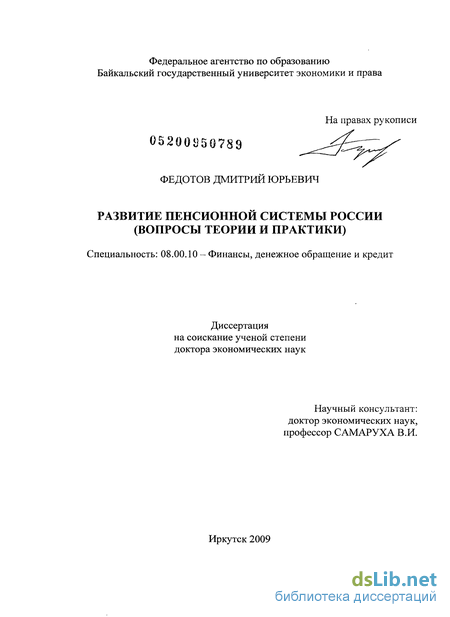 Федеральное агентство по образованию
Байкальский государственный университет экономики и права

На правах рукописи

05200950789

ФЕДОТОВ ДМИТРИЙ ЮРЬЕВИЧ

РАЗВИТИЕ ПЕНСИОННОЙ СИСТЕМЫ РОССИИ
(ВОПРОСЫ ТЕОРИИ И ПРАКТИКИ)

Специальность: 08.00.10 – Финансы, денежное обращение и кредит

Диссертация
на соискание ученой степени
доктора экономических наук

Научный консультант:
доктор экономических наук,
профессор САМАРУХА В.И.

Иркутск 2009

dsLib.net
библиотека диссертаций